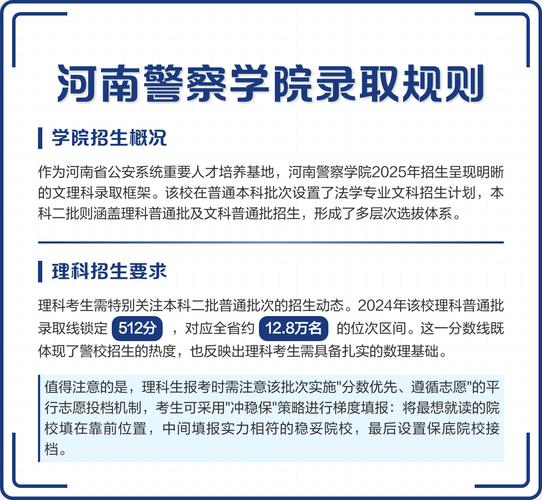 河南警察学院录取规则

学院招生概况

作为河南省公安系统重要人才培养基地，河南警察学院2025年招生呈现明晰的文理科录取框架。该校在普通本科批次设置了法学专业文科招生计划，本科二批则涵盖理科普通批及文科普通批招生，形成了多层次选拔体系。

理科招生要求

理科考生需特别关注本科二批普通批次的招生动态。2024年该校理科普通批录取线锁定 512分 ，对应全省约 12.8万名 的位次区间。这一分数线既体现了警校招生的热度，也反映出理科考生需具备扎实的数理基础。

值得注意的是，理科生报考时需注意该批次实施"分数优先、遵循志愿"的平行志愿投档机制，考生可采用"冲稳保"策略进行梯度填报：将最想就读的院校填在靠前位置，中间填报实力相符的稳妥院校，最后设置保底院校接档。